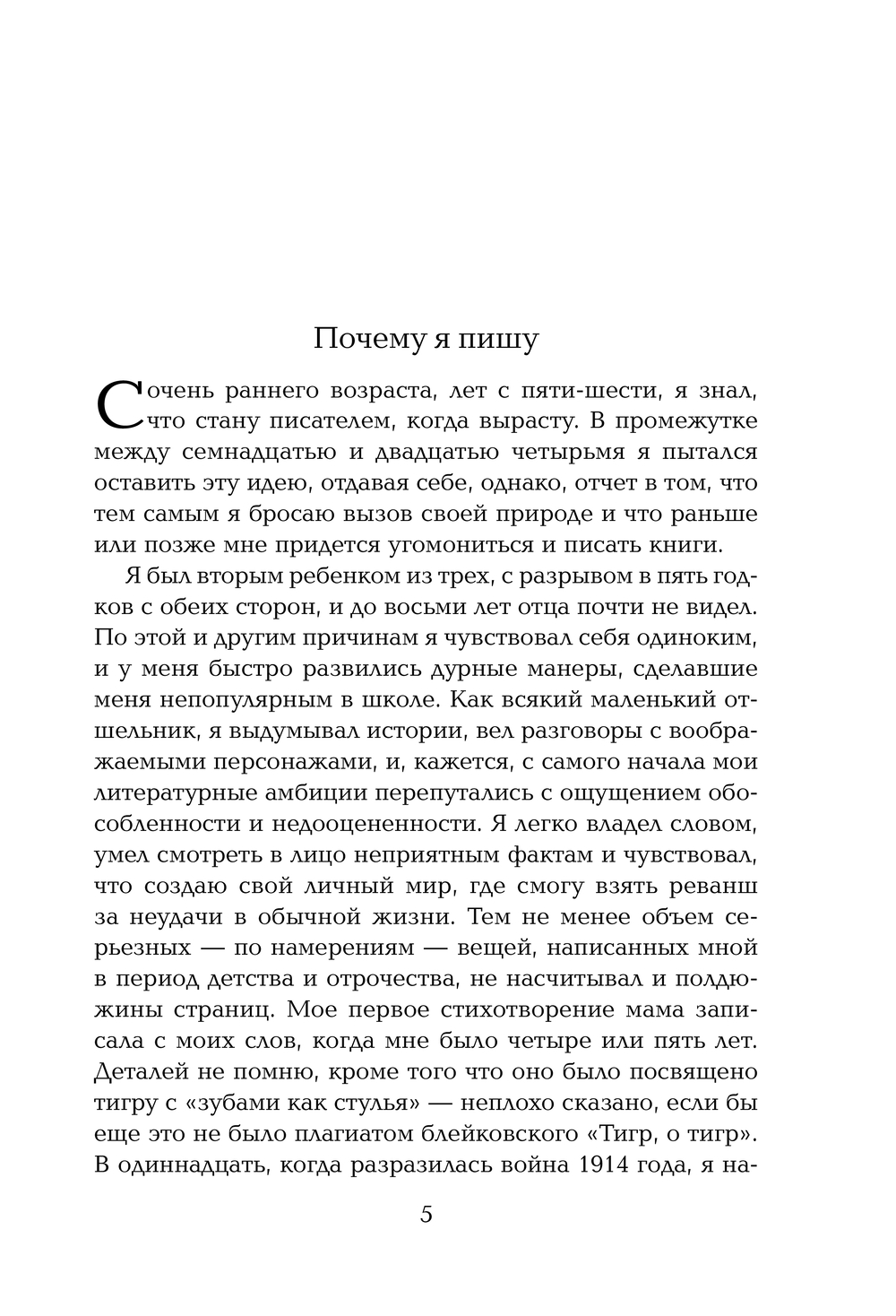 Почему я пишу

С очень раннего возраста, лет с пяти-шести, я знал, что стану писателем, когда вырасту. В промежутке между семнадцатью и двадцатью четырьмя я пытался оставить эту идею, отдавая себе, однако, отчет в том, что тем самым я бросаю вызов своей природе и что раньше или позже мне придется угомониться и писать книги.

Я был вторым ребенком из трех, с разрывом в пять годков с обеих сторон, и до восьми лет отца почти не видел. По этой и другим причинам я чувствовал себя одиноким, и у меня быстро развились дурные манеры, сделавшие меня непопулярным в школе. Как всякий маленький отшельник, я выдумывал истории, вел разговоры с воображаемыми персонажами, и, кажется, с самого начала мои литературные амбиции перепутались с ощущением обособленности и недооцененности. Я легко владел словом, умел смотреть в лицо неприятным фактам и чувствовал, что создаю свой личный мир, где смогу взять реванш за неудачи в обычной жизни. Тем не менее объем серьезных — по намерениям — вещей, написанных мной в период детства и отрочества, не насчитывал и полдюжины страниц. Мое первое стихотворение мама записала с моих слов, когда мне было четыре или пять лет. Деталей не помню, кроме того что оно было посвящено тигру с «зубами как стулья» — неплохо сказано, если бы еще это не было плагиатом блейковского «Тигр, о тигр». В одиннадцать, когда разразилась война 1914 года, я на-

5